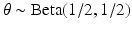 $\theta \sim \text{Beta}(1/2, 1/2)$